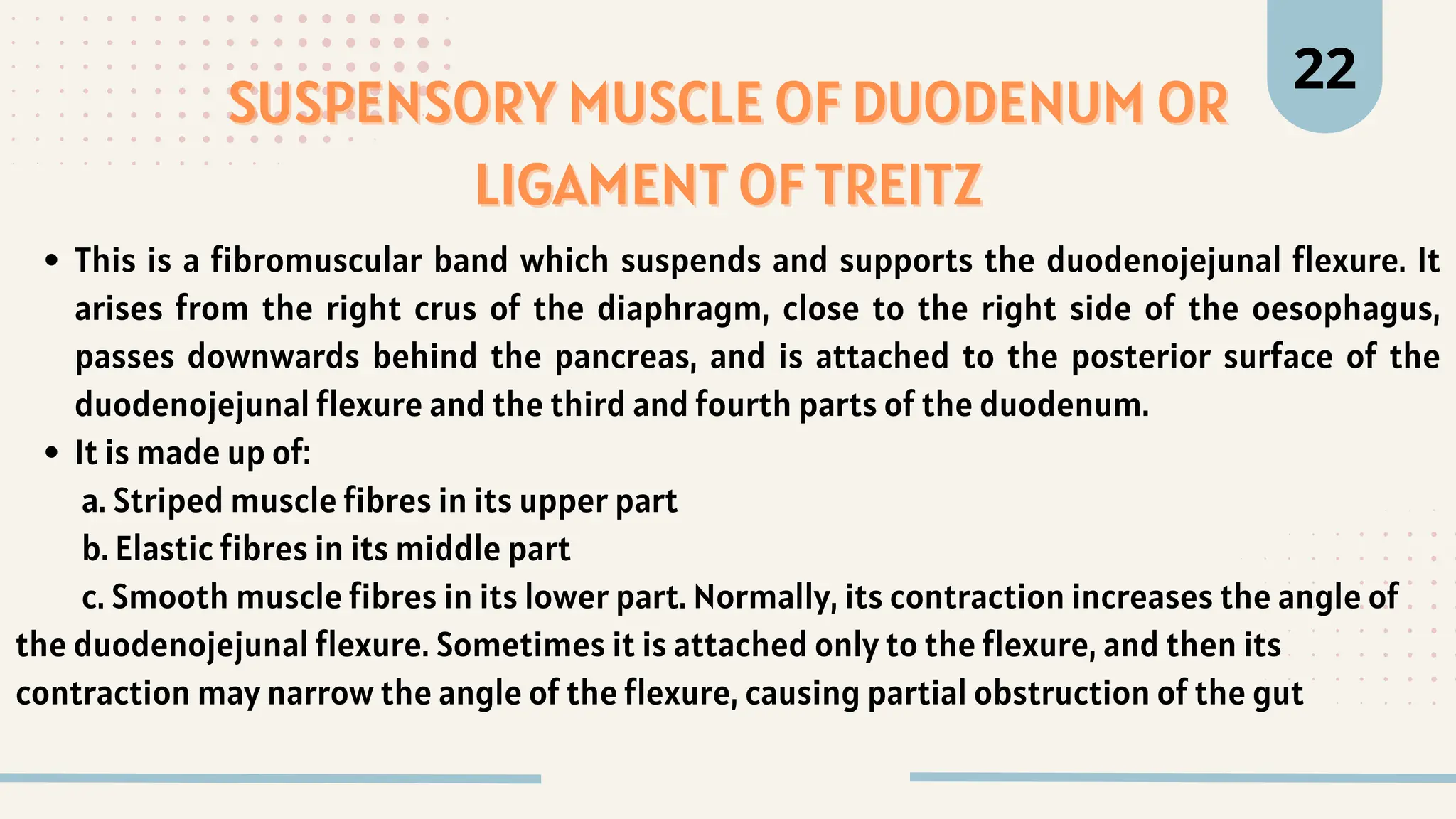 22

SUSPENSORY MUSCLE OF DUODENUM OR LIGAMENT OF TREITZ

• This is a fibromuscular band which suspends and supports the duodenojejunal flexure. It arises from the right crus of the diaphragm, close to the right side of the oesophagus, passes downwards behind the pancreas, and is attached to the posterior surface of the duodenojejunal flexure and the third and fourth parts of the duodenum.
• It is made up of:
a. Striped muscle fibres in its upper part
b. Elastic fibres in its middle part
c. Smooth muscle fibres in its lower part. Normally, its contraction increases the angle of the duodenojejunal flexure. Sometimes it is attached only to the flexure, and then its contraction may narrow the angle of the flexure, causing partial obstruction of the gut